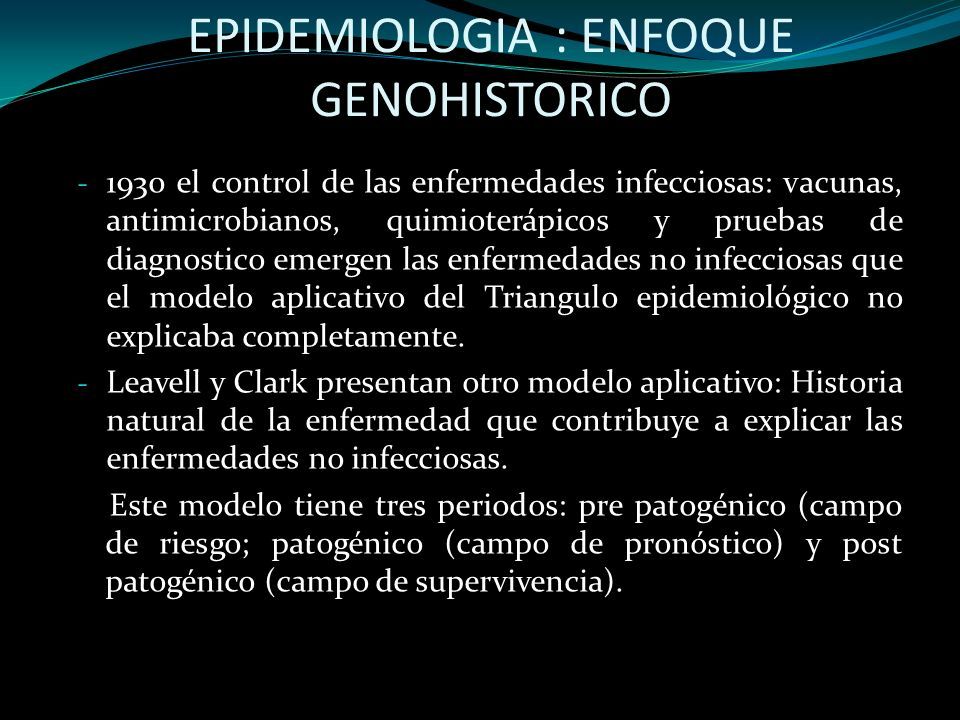 EPIDEMIOLOGIA : ENFOQUE GENOHISTORICO

- 1930 el control de las enfermedades infecciosas: vacunas, antimicrobianos, quimioterápicos y pruebas de diagnostico emergen las enfermedades no infecciosas que el modelo aplicativo del Triangulo epidemiológico no explicaba completamente.

- Leavell y Clark presentan otro modelo aplicativo: Historia natural de la enfermedad que contribuye a explicar las enfermedades no infecciosas.

Este modelo tiene tres periodos: pre patogénico (campo de riesgo; patogénico (campo de pronóstico) y post patogénico (campo de supervivencia).